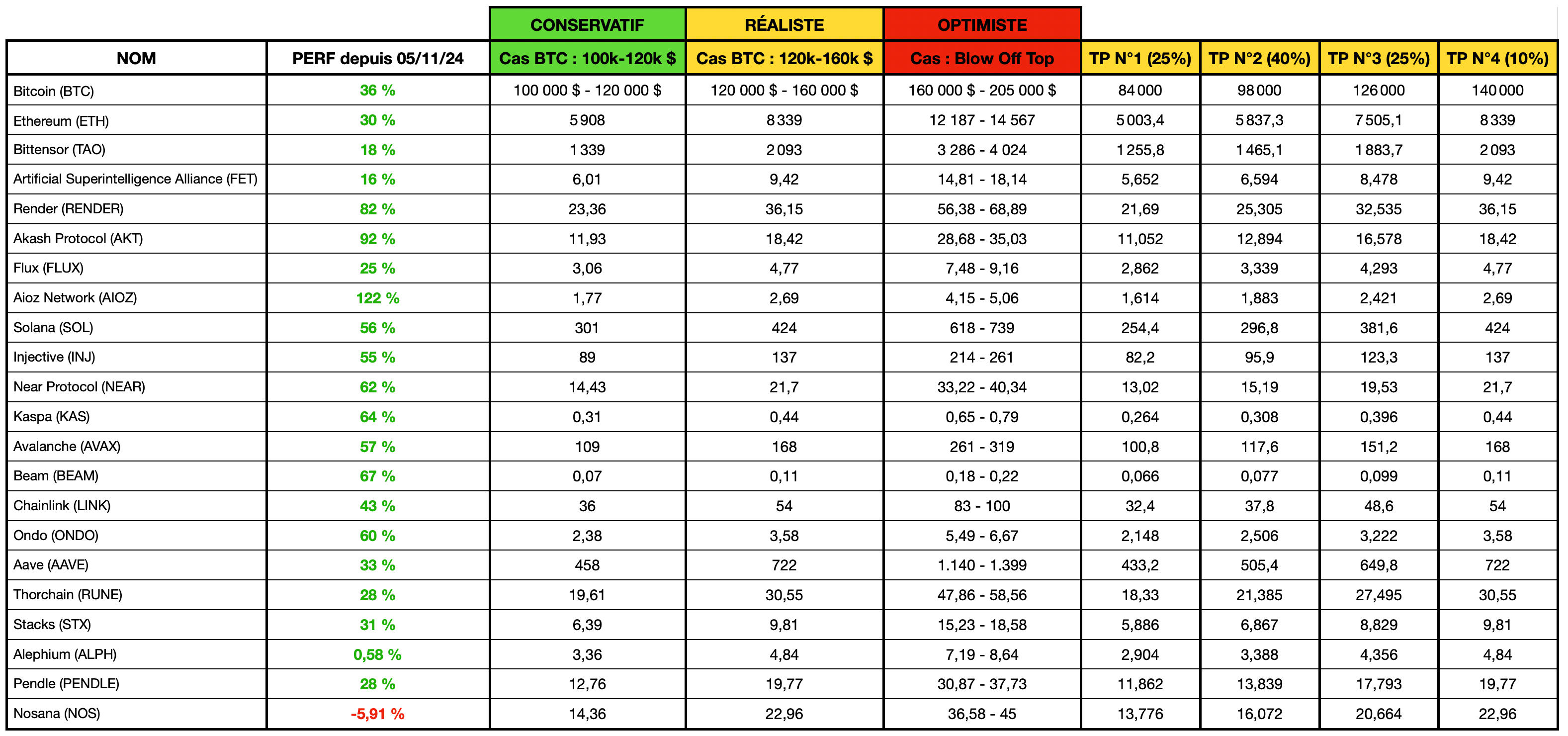 | | | CONSERVATIF | RÉALISTE | OPTIMISTE | | | | |
|---|---|---|---|---|---|---|---|---|
| NOM | PERF depuis 05/11/24 | Cas BTC : 100k-120k $ | Cas BTC : 120k-160k $ | Cas : Blow Off Top | TP N°1 (25%) | TP N°2 (40%) | TP N°3 (25%) | TP N°4 (10%) |
| Bitcoin (BTC) | 36 % | 100 000 $ - 120 000 $ | 120 000 $ - 160 000 $ | 160 000 $ - 205 000 $ | 84 000 | 98 000 | 126 000 | 140 000 |
| Ethereum (ETH) | 30 % | 5 908 | 8 339 | 12 187 - 14 567 | 5 003,4 | 5 837,3 | 7 505,1 | 8 339 |
| Bittensor (TAO) | 18 % | 1 339 | 2 093 | 3 286 - 4 024 | 1 255,8 | 1 465,1 | 1 883,7 | 2 093 |
| Artificial Superintelligence Alliance (FET) | 16 % | 6,01 | 9,42 | 14,81 - 18,14 | 5,652 | 6,594 | 8,478 | 9,42 |
| Render (RENDER) | 82 % | 23,36 | 36,15 | 56,38 - 68,89 | 21,69 | 25,305 | 32,535 | 36,15 |
| Akash Protocol (AKT) | 92 % | 11,93 | 18,42 | 28,68 - 35,03 | 11,052 | 12,894 | 16,578 | 18,42 |
| Flux (FLUX) | 25 % | 3,06 | 4,77 | 7,48 - 9,16 | 2,862 | 3,339 | 4,293 | 4,77 |
| Aioz Network (AIOZ) | 122 % | 1,77 | 2,69 | 4,15 - 5,06 | 1,614 | 1,883 | 2,421 | 2,69 |
| Solana (SOL) | 56 % | 301 | 424 | 618 - 739 | 254,4 | 296,8 | 381,6 | 424 |
| Injective (INJ) | 55 % | 89 | 137 | 214 - 261 | 82,2 | 95,9 | 123,3 | 137 |
| Near Protocol (NEAR) | 62 % | 14,43 | 21,7 | 33,22 - 40,34 | 13,02 | 15,19 | 19,53 | 21,7 |
| Kaspa (KAS) | 64 % | 0,31 | 0,44 | 0,65 - 0,79 | 0,264 | 0,308 | 0,396 | 0,44 |
| Avalanche (AVAX) | 57 % | 109 | 168 | 261 - 319 | 100,8 | 117,6 | 151,2 | 168 |
| Beam (BEAM) | 67 % | 0,07 | 0,11 | 0,18 - 0,22 | 0,066 | 0,077 | 0,099 | 0,11 |
| Chainlink (LINK) | 43 % | 36 | 54 | 83 - 100 | 32,4 | 37,8 | 48,6 | 54 |
| Ondo (ONDO) | 60 % | 2,38 | 3,58 | 5,49 - 6,67 | 2,148 | 2,506 | 3,222 | 3,58 |
| Aave (AAVE) | 33 % | 458 | 722 | 1.140 - 1.399 | 433,2 | 505,4 | 649,8 | 722 |
| Thorchain (RUNE) | 28 % | 19,61 | 30,55 | 47,86 - 58,56 | 18,33 | 21,385 | 27,495 | 30,55 |
| Stacks (STX) | 31 % | 6,39 | 9,81 | 15,23 - 18,58 | 5,886 | 6,867 | 8,829 | 9,81 |
| Alephium (ALPH) | 0,58 % | 3,36 | 4,84 | 7,19 - 8,64 | 2,904 | 3,388 | 4,356 | 4,84 |
| Pendle (PENDLE) | 28 % | 12,76 | 19,77 | 30,87 - 37,73 | 11,862 | 13,839 | 17,793 | 19,77 |
| Nosana (NOS) | -5,91 % | 14,36 | 22,96 | 36,58 - 45 | 13,776 | 16,072 | 20,664 | 22,96 |